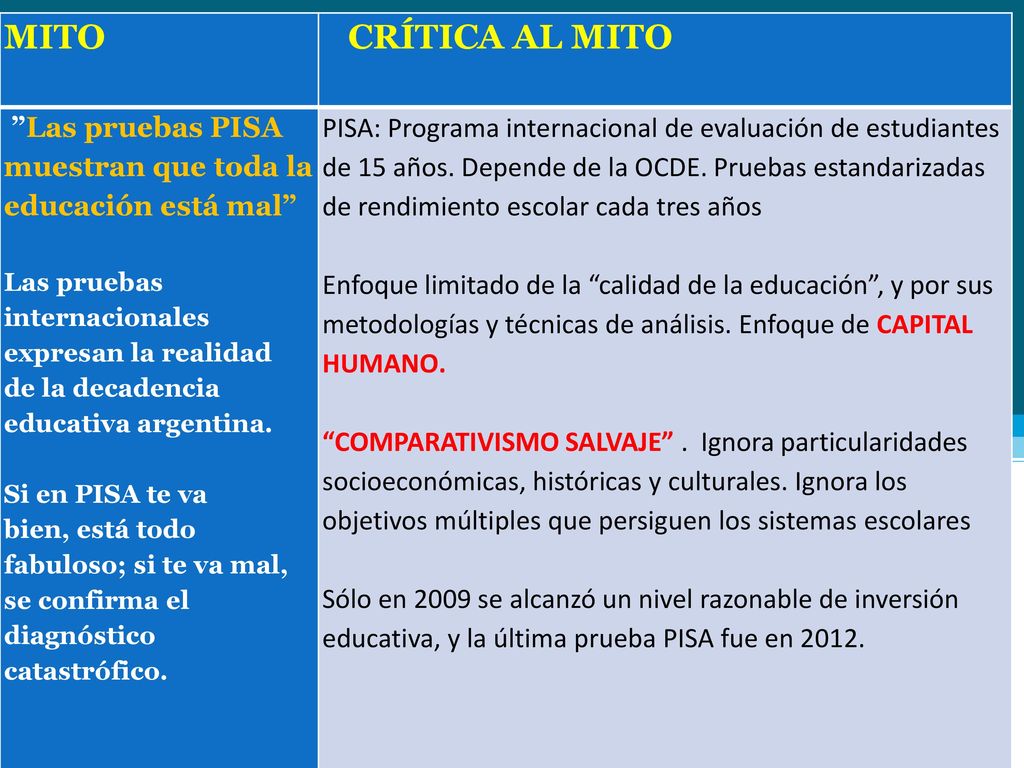 | MITO | CRÍTICA AL MITO |
|---|---|
| ”Las pruebas PISA muestran que toda la educación está mal”<br><br>Las pruebas internacionales expresan la realidad de la decadencia educativa argentina.<br><br>Si en PISA te va bien, está todo fabuloso; si te va mal, se confirma el diagnóstico catastrófico. | PISA: Programa internacional de evaluación de estudiantes de 15 años. Depende de la OCDE. Pruebas estandarizadas de rendimiento escolar cada tres años<br><br>Enfoque limitado de la “calidad de la educación”, y por sus metodologías y técnicas de análisis. Enfoque de CAPITAL HUMANO.<br><br>“COMPARATIVISMO SALVAJE” . Ignora particularidades socioeconómicas, históricas y culturales. Ignora los objetivos múltiples que persiguen los sistemas escolares<br><br>Sólo en 2009 se alcanzó un nivel razonable de inversión educativa, y la última prueba PISA fue en 2012. |